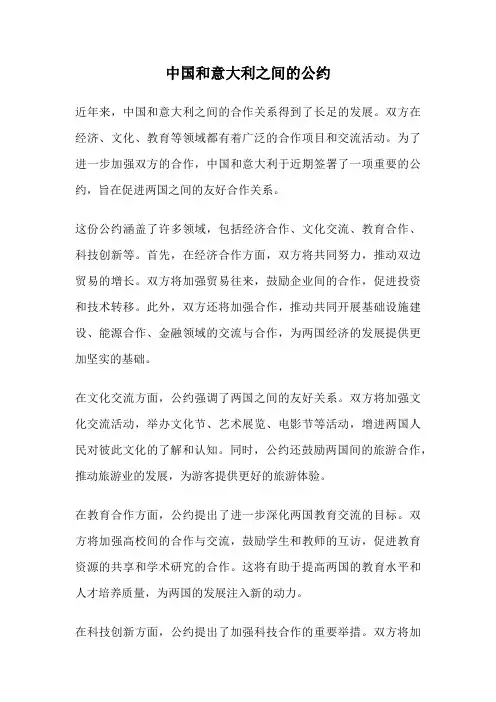 中国和意大利之间的公约

近年来，中国和意大利之间的合作关系得到了长足的发展。双方在经济、文化、教育等领域都有着广泛的合作项目和交流活动。为了进一步加强双方的合作，中国和意大利于近期签署了一项重要的公约，旨在促进两国之间的友好合作关系。

这份公约涵盖了许多领域，包括经济合作、文化交流、教育合作、科技创新等。首先，在经济合作方面，双方将共同努力，推动双边贸易的增长。双方将加强贸易往来，鼓励企业间的合作，促进投资和技术转移。此外，双方还将加强合作，推动共同开展基础设施建设、能源合作、金融领域的交流与合作，为两国经济的发展提供更加坚实的基础。

在文化交流方面，公约强调了两国之间的友好关系。双方将加强文化交流活动，举办文化节、艺术展览、电影节等活动，增进两国人民对彼此文化的了解和认知。同时，公约还鼓励两国间的旅游合作，推动旅游业的发展，为游客提供更好的旅游体验。

在教育合作方面，公约提出了进一步深化两国教育交流的目标。双方将加强高校间的合作与交流，鼓励学生和教师的互访，促进教育资源的共享和学术研究的合作。这将有助于提高两国的教育水平和人才培养质量，为两国的发展注入新的动力。

在科技创新方面，公约提出了加强科技合作的重要举措。双方将加